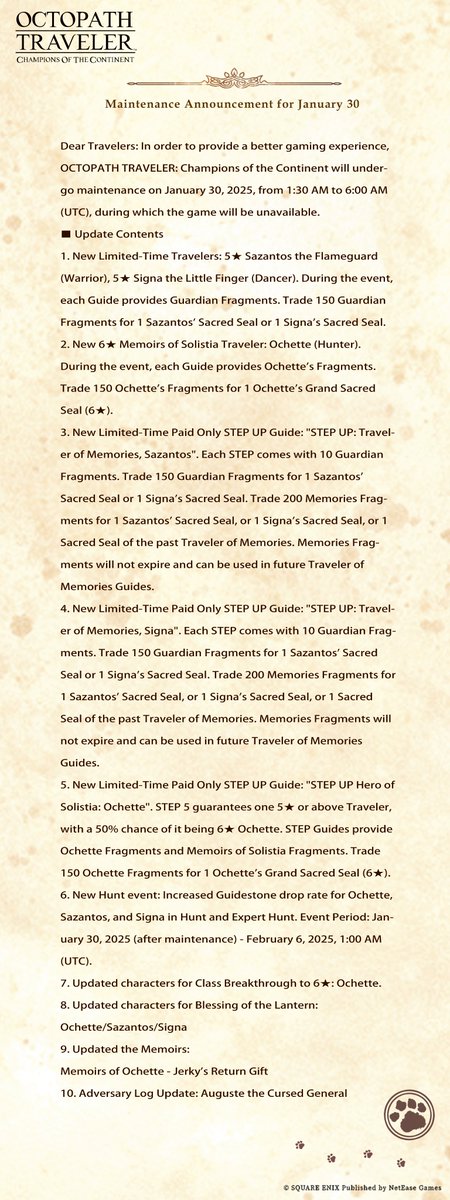 OCTOPATH TRAVELER
CHAMPIONS OF THE CONTINENT

Maintenance Announcement for January 30

Dear Travelers: In order to provide a better gaming experience, OCTOPATH TRAVELER: Champions of the Continent will undergo maintenance on January 30, 2025, from 1:30 AM to 6:00 AM (UTC), during which the game will be unavailable.
■ Update Contents
1. New Limited-Time Travelers: 5★ Sazantos the Flameguard (Warrior), 5★ Signa the Little Finger (Dancer). During the event, each Guide provides Guardian Fragments. Trade 150 Guardian Fragments for 1 Sazantos' Sacred Seal or 1 Signa's Sacred Seal.
2. New 6★ Memoirs of Solistia Traveler: Ochette (Hunter). During the event, each Guide provides Ochette's Fragments. Trade 150 Ochette's Fragments for 1 Ochette's Grand Sacred Seal (6★).
3. New Limited-Time Paid Only STEP UP Guide: "STEP UP: Traveler of Memories, Sazantos". Each STEP comes with 10 Guardian Fragments. Trade 150 Guardian Fragments for 1 Sazantos' Sacred Seal or 1 Signa's Sacred Seal. Trade 200 Memories Fragments for 1 Sazantos' Sacred Seal, or 1 Signa's Sacred Seal, or 1 Sacred Seal of the past Traveler of Memories. Memories Fragments will not expire and can be used in future Traveler of Memories Guides.
4. New Limited-Time Paid Only STEP UP Guide: "STEP UP: Traveler of Memories, Signa". Each STEP comes with 10 Guardian Fragments. Trade 150 Guardian Fragments for 1 Sazantos' Sacred Seal or 1 Signa's Sacred Seal. Trade 200 Memories Fragments for 1 Sazantos' Sacred Seal, or 1 Signa's Sacred Seal, or 1 Sacred Seal of the past Traveler of Memories. Memories Fragments will not expire and can be used in future Traveler of Memories Guides.
5. New Limited-Time Paid Only STEP UP Guide: "STEP UP Hero of Solistia: Ochette". STEP 5 guarantees one 5★ or above Traveler, with a 50% chance of it being 6★ Ochette. STEP Guides provide Ochette Fragments and Memoirs of Solistia Fragments. Trade 150 Ochette Fragments for 1 Ochette's Grand Sacred Seal (6★).
6. New Hunt event: Increased Guidestone drop rate for Ochette, Sazantos, and Signa in Hunt and Expert Hunt. Event Period: January 30, 2025 (after maintenance) - February 6, 2025, 1:00 AM (UTC).
7. Updated characters for Class Breakthrough to 6★: Ochette.
8. Updated characters for Blessing of the Lantern: Ochette/Sazantos/Signa
9. Updated the Memoirs:
Memoirs of Ochette - Jerky's Return Gift
10. Adversary Log Update: Auguste the Cursed General

© SQUARE ENIX Published by NetEase Games